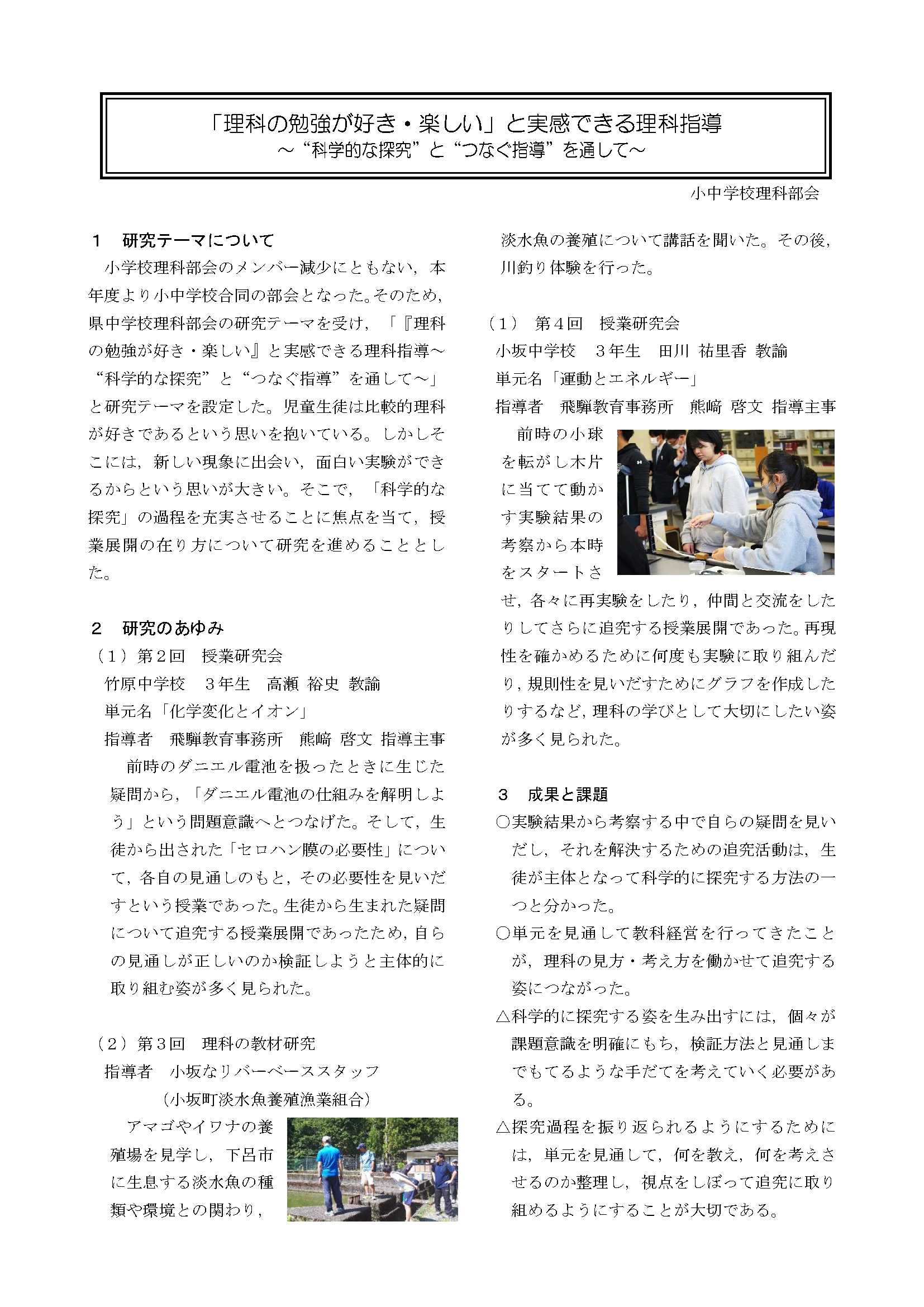 「理科の勉強が好き・楽しい」と実感できる理科指導
～“科学的な探究”と“つなぐ指導”を通して～

小中学校理科部会

1　研究テーマについて

小学校理科部会のメンバー減少にともない，本年度より小中学校合同の部会となった。そのため，県中学校理科部会の研究テーマを受け，「『理科の勉強が好き・楽しい』と実感できる理科指導～“科学的な探究”と“つなぐ指導”を通して～」と研究テーマを設定した。児童生徒は比較的理科が好きであるという思いを抱いている。しかしそこには，新しい現象に出会い，面白い実験ができるからという思いが大きい。そこで，「科学的な探究」の過程を充実させることに焦点を当て，授業展開の在り方について研究を進めることとした。

2　研究のあゆみ

（1）第２回　授業研究会
竹原中学校　３年生　高瀬 裕史 教諭
単元名「化学変化とイオン」
指導者　飛騨教育事務所　熊﨑 啓文 指導主事

前時のダニエル電池を扱ったときに生じた疑問から，「ダニエル電池の仕組みを解明しよう」という問題意識へとつなげた。そして，生徒から出された「セロハン膜の必要性」について，各自の見通しのもと，その必要性を見いだすという授業であった。生徒から生まれた疑問について追究する授業展開であったため，自らの見通しが正しいのか検証しようと主体的に取り組む姿が多く見られた。

（2）第３回　理科の教材研究
指導者　小坂なリバーベーススタッフ
（小坂町淡水魚養殖漁業組合）

アマゴやイワナの養殖場を見学し，下呂市に生息する淡水魚の種類や環境との関わり，淡水魚の養殖について講話を聞いた。その後，川釣り体験を行った。

（1）　第４回　授業研究会
小坂中学校　３年生　田川 祐里香 教諭
単元名「運動とエネルギー」
指導者　飛騨教育事務所　熊﨑 啓文 指導主事

前時の小球を転がし木片に当てて動かす実験結果の考察から本時をスタートさせ，各々に再実験をしたり，仲間と交流をしたりしてさらに追究する授業展開であった。再現性を確かめるために何度も実験に取り組んだり，規則性を見いだすためにグラフを作成したりするなど，理科の学びとして大切にしたい姿が多く見られた。

3　成果と課題

○実験結果から考察する中で自らの疑問を見いだし，それを解決するための追究活動は，生徒が主体となって科学的に探究する方法の一つと分かった。
○単元を見通して教科経営を行ってきたことが，理科の見方・考え方を働かせて追究する姿につながった。
△科学的に探究する姿を生み出すには，個々が課題意識を明確にもち，検証方法と見通しまでもてるような手だてを考えていく必要がある。
△探究過程を振り返られるようにするためには，単元を見通して，何を教え，何を考えさせるのか整理し，視点をしぼって追究に取り組めるようにすることが大切である。